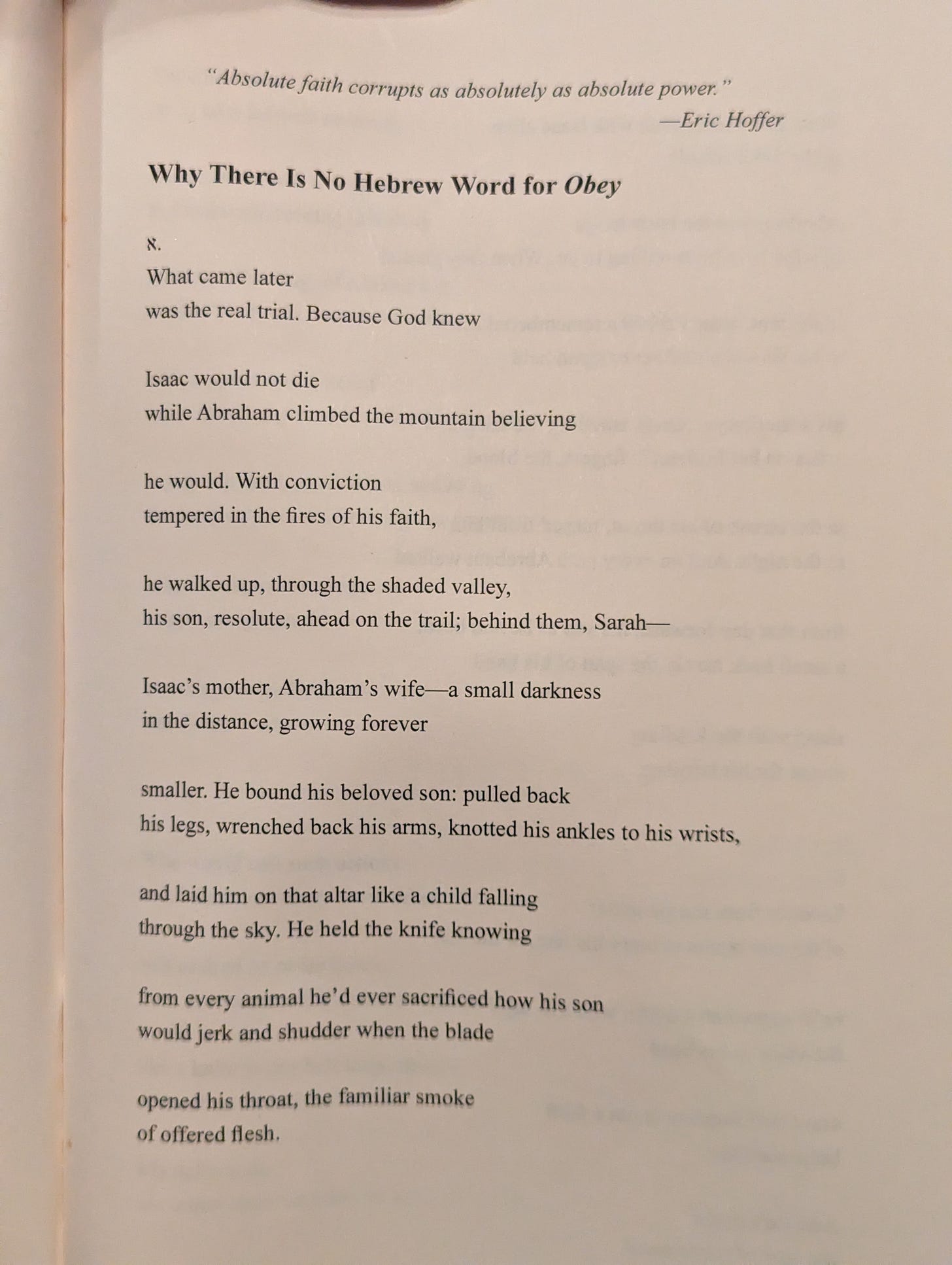 "Absolute faith corrupts as absolutely as absolute power."
—Eric Hoffer

Why There Is No Hebrew Word for Obey

א.
What came later
was the real trial. Because God knew

Isaac would not die
while Abraham climbed the mountain believing

he would. With conviction
tempered in the fires of his faith,

he walked up, through the shaded valley,
his son, resolute, ahead on the trail; behind them, Sarah—

Isaac's mother, Abraham's wife—a small darkness
in the distance, growing forever

smaller. He bound his beloved son: pulled back
his legs, wrenched back his arms, knotted his ankles to his wrists,

and laid him on that altar like a child falling
through the sky. He held the knife knowing

from every animal he'd ever sacrificed how his son
would jerk and shudder when the blade

opened his throat, the familiar smoke
of offered flesh.